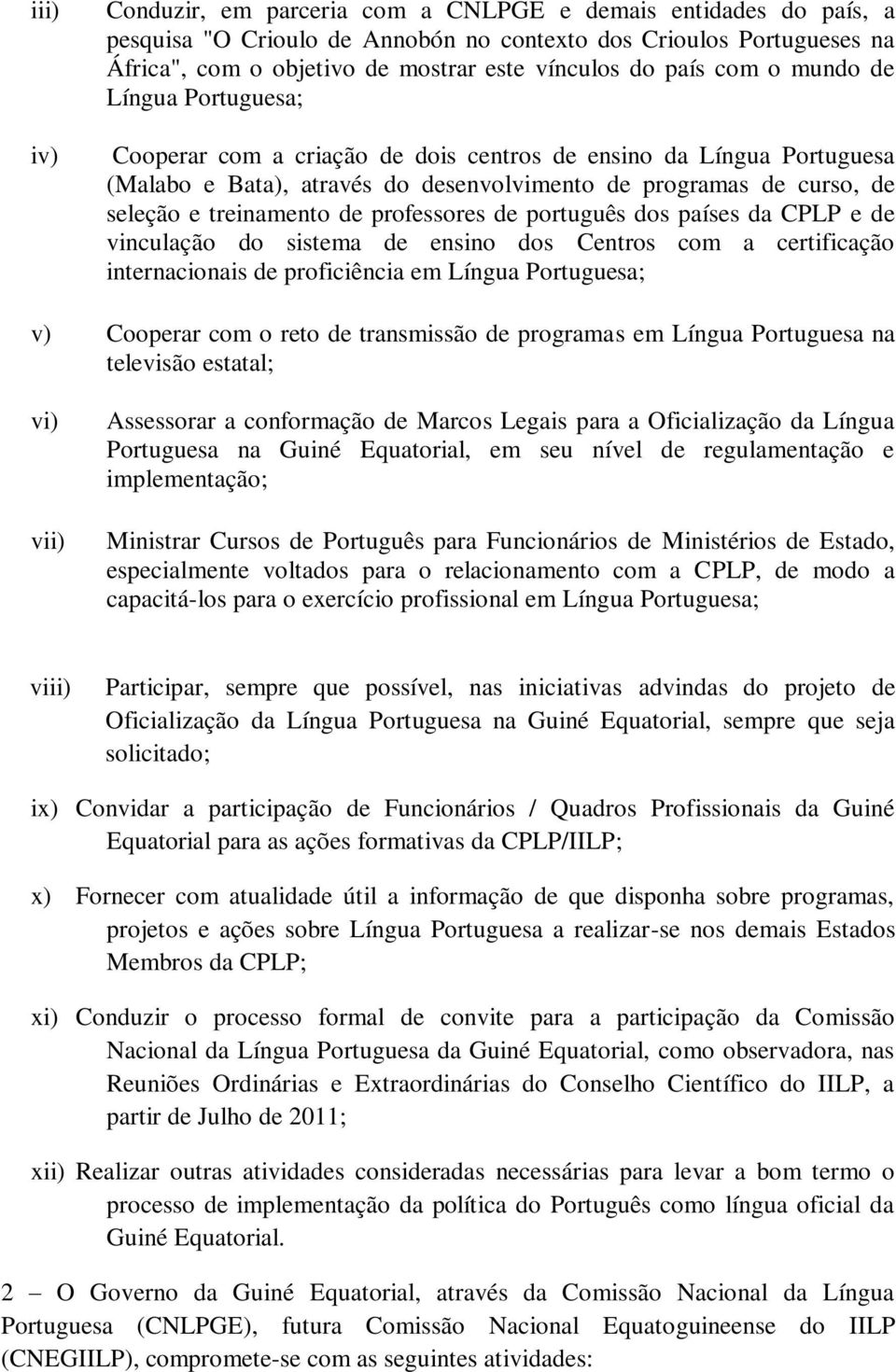 iii) Conduzir, em parceria com a CNLPGE e demais entidades do país, a pesquisa "O Crioulo de Annobón no contexto dos Crioulos Portugueses na África", com o objetivo de mostrar este vínculos do país com o mundo de Língua Portuguesa;

iv) Cooperar com a criação de dois centros de ensino da Língua Portuguesa (Malabo e Bata), através do desenvolvimento de programas de curso, de seleção e treinamento de professores de português dos países da CPLP e de vinculação do sistema de ensino dos Centros com a certificação internacionais de proficiência em Língua Portuguesa;

v) Cooperar com o reto de transmissão de programas em Língua Portuguesa na televisão estatal;

vi) Assessorar a conformação de Marcos Legais para a Oficialização da Língua Portuguesa na Guiné Equatorial, em seu nível de regulamentação e implementação;

vii) Ministrar Cursos de Português para Funcionários de Ministérios de Estado, especialmente voltados para o relacionamento com a CPLP, de modo a capacitá-los para o exercício profissional em Língua Portuguesa;

viii) Participar, sempre que possível, nas iniciativas advindas do projeto de Oficialização da Língua Portuguesa na Guiné Equatorial, sempre que seja solicitado;

ix) Convidar a participação de Funcionários / Quadros Profissionais da Guiné Equatorial para as ações formativas da CPLP/IILP;

x) Fornecer com atualidade útil a informação de que disponha sobre programas, projetos e ações sobre Língua Portuguesa a realizar-se nos demais Estados Membros da CPLP;

xi) Conduzir o processo formal de convite para a participação da Comissão Nacional da Língua Portuguesa da Guiné Equatorial, como observadora, nas Reuniões Ordinárias e Extraordinárias do Conselho Científico do IILP, a partir de Julho de 2011;

xii) Realizar outras atividades consideradas necessárias para levar a bom termo o processo de implementação da política do Português como língua oficial da Guiné Equatorial.

2 – O Governo da Guiné Equatorial, através da Comissão Nacional da Língua Portuguesa (CNLPGE), futura Comissão Nacional Equatoguineense do IILP (CNEGIILP), compromete-se com as seguintes atividades: